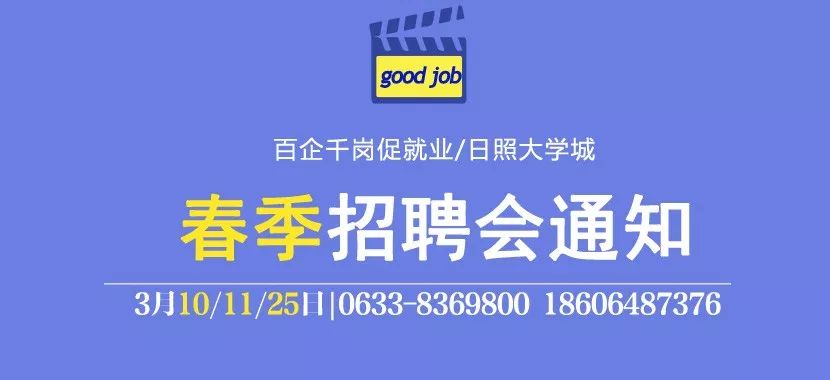 good job

百企千岗促就业/日照大学城

春季招聘会通知

3月10/11/25日|0633-8369800 18606487376